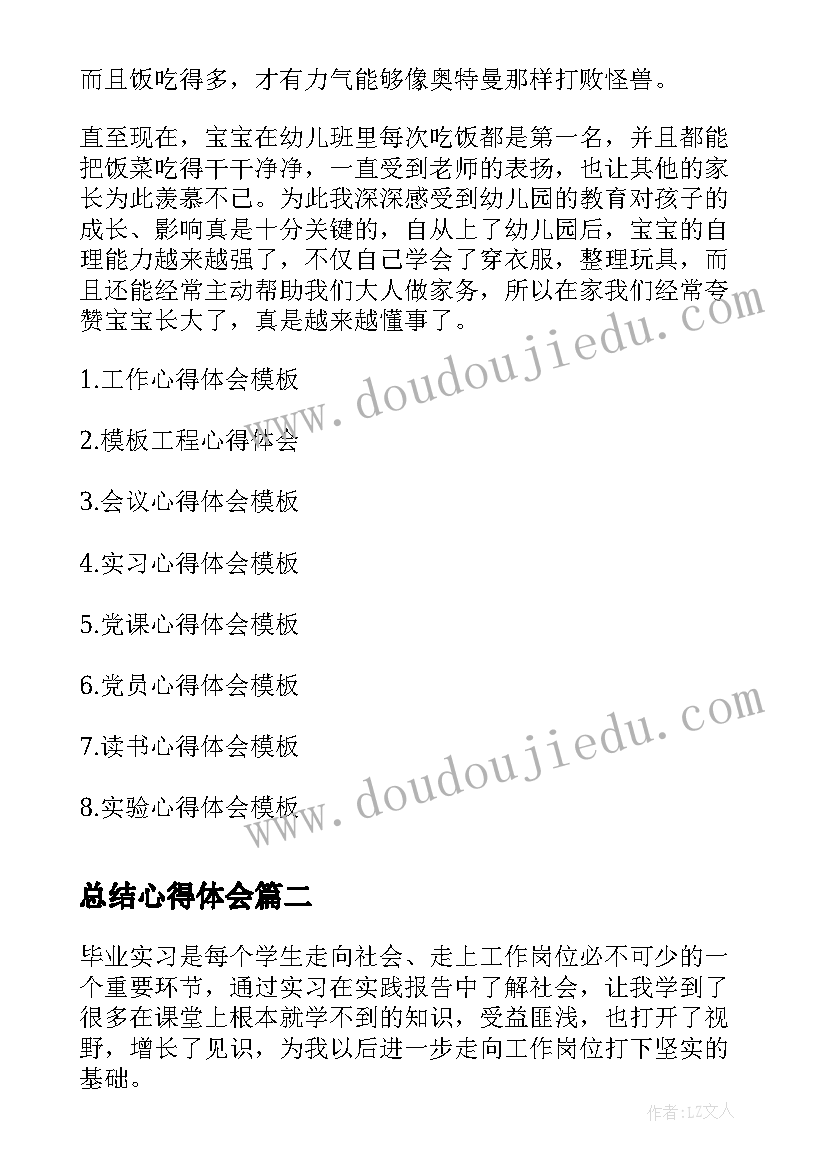 而且饭吃得多，才有力气能够像奥特曼那样打败怪兽。

直至现在，宝宝在幼儿班里每次吃饭都是第一名，并且都能把饭菜吃得干干净净，一直受到老师的表扬，也让其他的家长为此羡慕不已。为此我深深感受到幼儿园的教育对孩子的成长、影响真是十分关键的，自从上了幼儿园后，宝宝的自理能力越来越强了，不仅自己学会了穿衣服，整理玩具，而且还能经常主动帮助我们大人做家务，所以在家我们经常夸赞宝宝长大了，真是越来越懂事了。

1.工作心得体会模板

2.模板工程心得体会

3.会议心得体会模板

4.实习心得体会模板

5.党课心得体会模板

6.党员心得体会模板

7.读书心得体会模板

8.实验心得体会模板

www.doudoujiedu.com

www.doudoujiedu.com

总结心得体会篇二

毕业实习是每个学生走向社会、走上工作岗位必不可少的一个重要环节，通过实习在实践报告中了解社会，让我学到了很多在课堂上根本就学不到的知识，受益匪浅，也打开了视野，增长了见识，为我以后进一步走向工作岗位打下坚实的基础。

作者：LZ文人